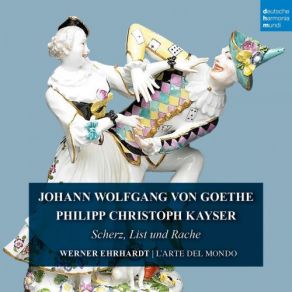 deutsche
harmonia
mundi

JOHANN WOLFGANG VON GOETHE
PHILIPP CHRISTOPH KAYSER
Scherz, List und Rache
WERNER EHRHARDT | L'ARTE DEL MONDO